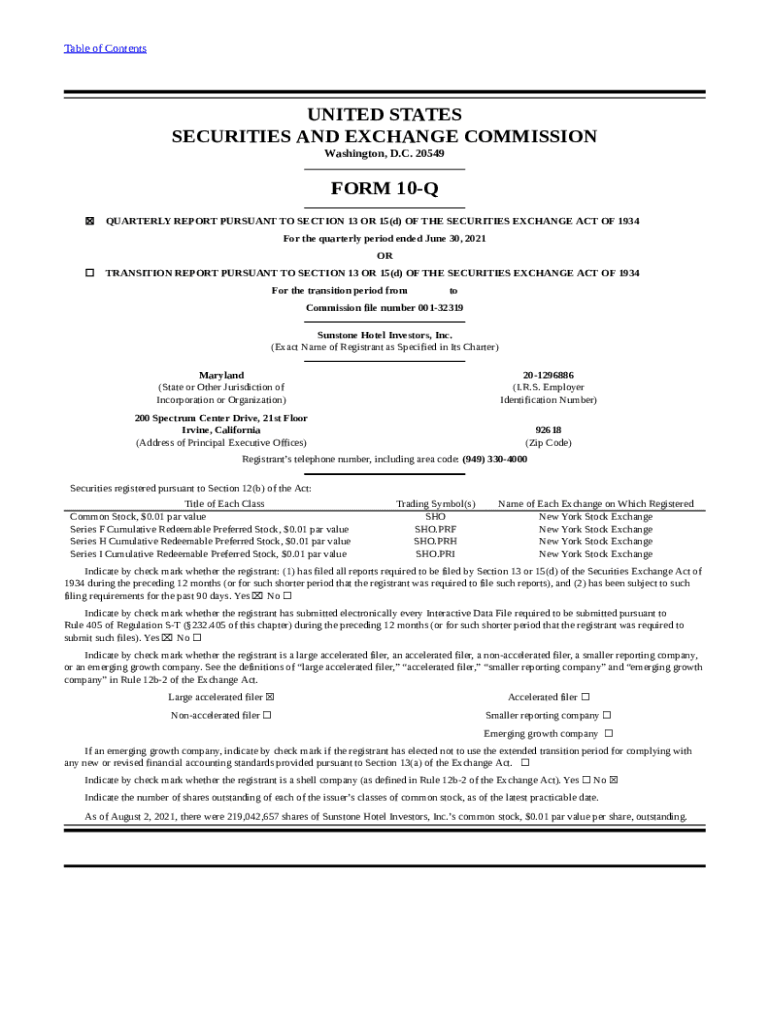 Table of Contents

UNITED STATES
SECURITIES AND EXCHANGE COMMISSION
Washington, D.C. 20549

FORM 10-Q

☒ QUARTERLY REPORT PURSUANT TO SECTION 13 OR 15(d) OF THE SECURITIES EXCHANGE ACT OF 1934

For the quarterly period ended June 30, 2021

OR

☐ TRANSITION REPORT PURSUANT TO SECTION 13 OR 15(d) OF THE SECURITIES EXCHANGE ACT OF 1934

For the transition period from to

Commission file number 001-32319

Sunstone Hotel Investors, Inc.
(Exact Name of Registrant as Specified in Its Charter)

Maryland
(State or Other Jurisdiction of Incorporation or Organization)

20-1296886
(I.R.S. Employer Identification Number)

200 Spectrum Center Drive, 21st Floor
Irvine, California
(Address of Principal Executive Offices)

92618
(Zip Code)

Registrant's telephone number, including area code: (949) 330-4000

Securities registered pursuant to Section 12(b) of the Act:

| Title of Each Class | Trading Symbol(s) | Name of Each Exchange on Which Registered |
|---|---|---|
| Common Stock, $0.01 par value | SHO | New York Stock Exchange |
| Series F Cumulative Redeemable Preferred Stock, $0.01 par value | SHO.PRF | New York Stock Exchange |
| Series H Cumulative Redeemable Preferred Stock, $0.01 par value | SHO.PRH | New York Stock Exchange |
| Series I Cumulative Redeemable Preferred Stock, $0.01 par value | SHO.PRI | New York Stock Exchange |

Indicate by check mark whether the registrant: (1) has filed all reports required to be filed by Section 13 or 15(d) of the Securities Exchange Act of 1934 during the preceding 12 months (or for such shorter period that the registrant was required to file such reports), and (2) has been subject to such filing requirements for the past 90 days. Yes ☒ No ☐

Indicate by check mark whether the registrant has submitted electronically every Interactive Data File required to be submitted pursuant to Rule 405 of Regulation S-T (§232.405 of this chapter) during the preceding 12 months (or for such shorter period that the registrant was required to submit such files). Yes ☒ No ☐

Indicate by check mark whether the registrant is a large accelerated filer, an accelerated filer, a non-accelerated filer, a smaller reporting company, or an emerging growth company. See the definitions of "large accelerated filer," "accelerated filer," "smaller reporting company" and "emerging growth company" in Rule 12b-2 of the Exchange Act.

Large accelerated filer ☒
Accelerated filer ☐
Non-accelerated filer ☐
Smaller reporting company ☐
Emerging growth company ☐

If an emerging growth company, indicate by check mark if the registrant has elected not to use the extended transition period for complying with any new or revised financial accounting standards provided pursuant to Section 13(a) of the Exchange Act. ☐

Indicate by check mark whether the registrant is a shell company (as defined in Rule 12b-2 of the Exchange Act). Yes ☐ No ☒

Indicate the number of shares outstanding of each of the issuer's classes of common stock, as of the latest practicable date.

As of August 2, 2021, there were 219,042,657 shares of Sunstone Hotel Investors, Inc.'s common stock, $0.01 par value per share, outstanding.